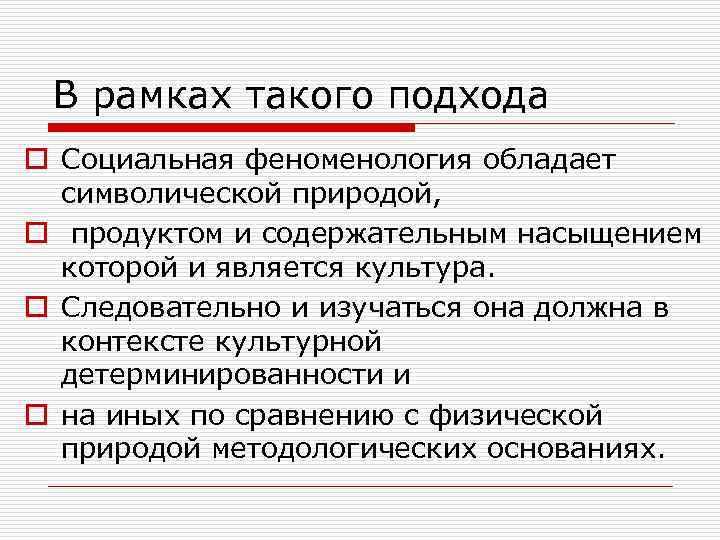 В рамках такого подхода

Социальная феноменология обладает символической природой,

продуктом и содержательным насыщением которой и является культура.

Следовательно и изучаться она должна в контексте культурной детерминированности и

на иных по сравнению с физической природой методологических основаниях.